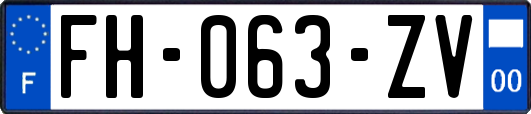 F
FH-063-ZV
00